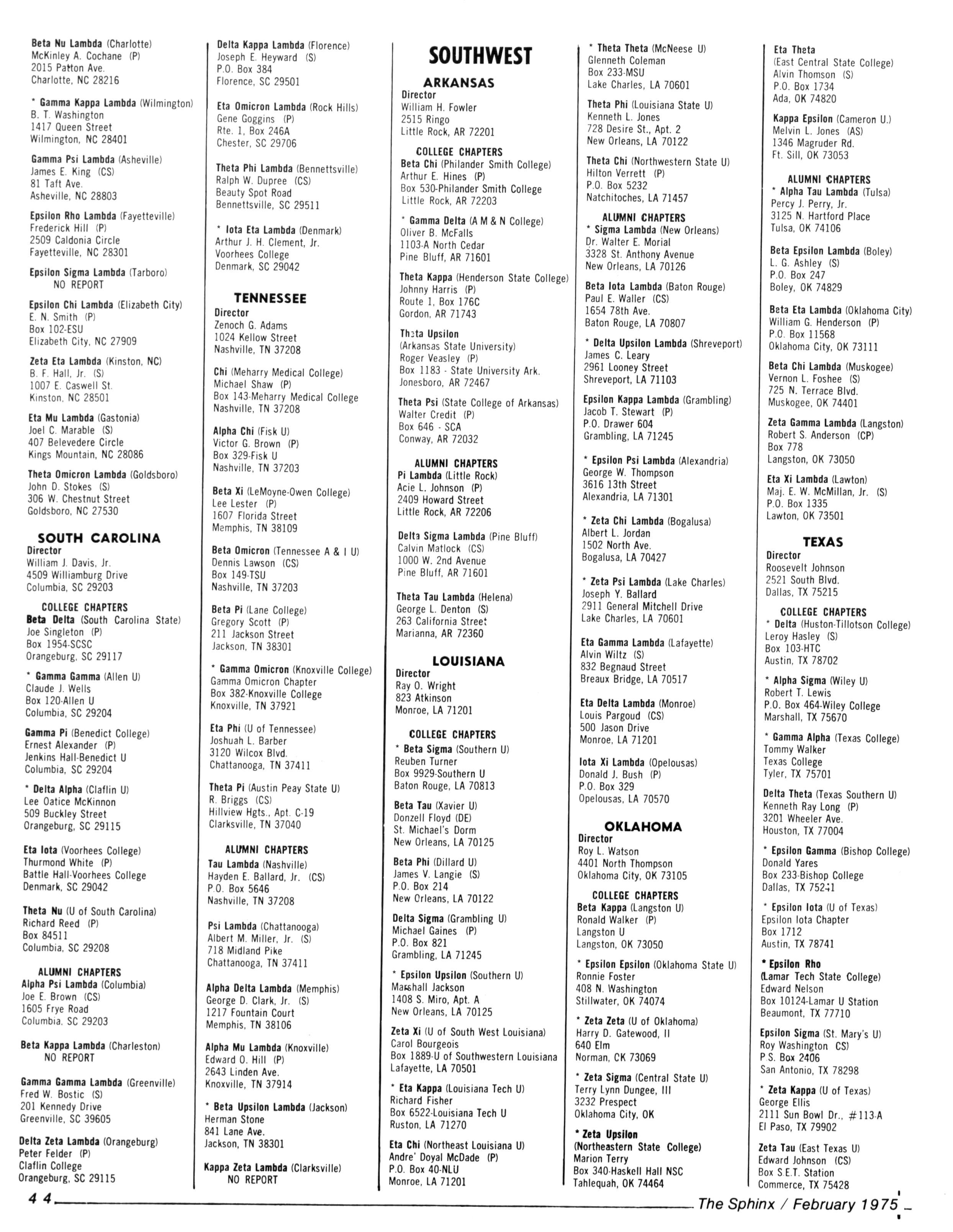 Beta Nu Lambda (Charlotte)
McKinley A. Cochane (P)
2015 Patton Ave.
Charlotte, NC 28216

* Gamma Kappa Lambda (Wilmington)
B. T. Washington
1417 Queen Street
Wilmington, NC 28401

Gamma Psi Lambda (Asheville)
James E. King (CS)
81 Taft Ave.
Asheville, NC 28803

Epsilon Rho Lambda (Fayetteville)
Frederick Hill (P)
2509 Caldonia Circle
Fayetteville, NC 28301

Epsilon Sigma Lambda (Tarboro)
NO REPORT

Epsilon Chi Lambda (Elizabeth City)
E. N. Smith (P)
Box 102-ESU
Elizabeth City, NC 27909

Zeta Eta Lambda (Kinston, NC)
B. F. Hall, Jr. (S)
1007 E. Caswell St.
Kinston, NC 28501

Eta Mu Lambda (Gastonia)
Joel C. Marable (S)
407 Belevedere Circle
Kings Mountain, NC 28086

Theta Omicron Lambda (Goldsboro)
John D. Stokes (S)
306 W. Chestnut Street
Goldsboro, NC 27530

SOUTH CAROLINA
Director
William J. Davis, Jr.
4509 Williamburg Drive
Columbia, SC 29203

COLLEGE CHAPTERS
Beta Delta (South Carolina State)
Joe Singleton (P)
Box 1954-SCSC
Orangeburg, SC 29117

* Gamma Gamma (Allen U)
Claude J. Wells
Box 120-Allen U
Columbia, SC 29204

Gamma Pi (Benedict College)
Ernest Alexander (P)
Jenkins Hall-Benedict U
Columbia, SC 29204

* Delta Alpha (Claflin U)
Lee Oatice McKinnon
509 Buckley Street
Orangeburg, SC 29115

Eta Iota (Voorhees College)
Thurmond White (P)
Battle Hall-Voorhees College
Denmark, SC 29042

Theta Nu (U of South Carolina)
Richard Reed (P)
Box 84511
Columbia, SC 29208

ALUMNI CHAPTERS
Alpha Psi Lambda (Columbia)
Joe E. Brown (CS)
1605 Frye Road
Columbia, SC 29203

Beta Kappa Lambda (Charleston)
NO REPORT

Gamma Gamma Lambda (Greenville)
Fred W. Bostic (S)
201 Kennedy Drive
Greenville, SC 39605

Delta Zeta Lambda (Orangeburg)
Peter Felder (P)
Claflin College
Orangeburg, SC 29115

Delta Kappa Lambda (Florence)
Joseph E. Heyward (S)
P.O. Box 384
Florence, SC 29501

Eta Omicron Lambda (Rock Hills)
Gene Goggins (P)
Rte. 1, Box 246A
Chester, SC 29706

Theta Phi Lambda (Bennettsville)
Ralph W. Dupree (CS)
Beauty Spot Road
Bennettsville, SC 29511

* Iota Eta Lambda (Denmark)
Arthur J. H. Clement, Jr.
Voorhees College
Denmark, SC 29042

TENNESSEE
Director
Zenoch G. Adams
1024 Kellow Street
Nashville, TN 37208

Chi (Meharry Medical College)
Michael Shaw (P)
Box 143-Meharry Medical College
Nashville, TN 37208

Alpha Chi (Fisk U)
Victor G. Brown (P)
Box 329-Fisk U
Nashville, TN 37203

Beta Xi (LeMoyne-Owen College)
Lee Lester (P)
1607 Florida Street
Memphis, TN 38109

Beta Omicron (Tennessee A & I U)
Dennis Lawson (CS)
Box 149-TSU
Nashville, TN 37203

Beta Pi (Lane College)
Gregory Scott (P)
211 Jackson Street
Jackson, TN 38301

* Gamma Omicron (Knoxville College)
Gamma Omicron Chapter
Box 382-Knoxville College
Knoxville, TN 37921

Eta Phi (U of Tennessee)
Joshuah L. Barber
3120 Wilcox Blvd.
Chattanooga, TN 37411

Theta Pi (Austin Peay State U)
R. Briggs (CS)
Hillview Hgts., Apt. C-19
Clarksville, TN 37040

ALUMNI CHAPTERS
Tau Lambda (Nashville)
Hayden E. Ballard, Jr. (CS)
P.O. Box 5646
Nashville, TN 37208

Psi Lambda (Chattanooga)
Albert M. Miller, Jr. (S)
718 Midland Pike
Chattanooga, TN 37411

Alpha Delta Lambda (Memphis)
George D. Clark, Jr. (S)
1217 Fountain Court
Memphis, TN 38106

Alpha Mu Lambda (Knoxville)
Edward O. Hill (P)
2643 Linden Ave.
Knoxville, TN 37914

* Beta Upsilon Lambda (Jackson)
Herman Stone
841 Lane Ave.
Jackson, TN 38301

Kappa Zeta Lambda (Clarksville)
NO REPORT

SOUTHWEST
ARKANSAS
Director
William H. Fowler
2515 Ringo
Little Rock, AR 72201

COLLEGE CHAPTERS
Beta Chi (Philander Smith College)
Arthur E. Hines (P)
Box 530-Philander Smith College
Little Rock, AR 72203

* Gamma Delta (A M & N College)
Oliver B. McFalls
1103-A North Cedar
Pine Bluff, AR 71601

Theta Kappa (Henderson State College)
Johnny Harris (P)
Route 1, Box 176C
Gordon, AR 71743

Theta Upsilon
(Arkansas State University)
Roger Veasley (P)
Box 1183 - State University Ark.
Jonesboro, AR 72467

Theta Psi (State College of Arkansas)
Walter Credit (P)
Box 646 - SCA
Conway, AR 72032

ALUMNI CHAPTERS
Pi Lambda (Little Rock)
Acie L. Johnson (P)
2409 Howard Street
Little Rock, AR 72206

Delta Sigma Lambda (Pine Bluff)
Calvin Matlock (CS)
1000 W. 2nd Avenue
Pine Bluff, AR 71601

Theta Tau Lambda (Helena)
George L. Denton (S)
263 California Street
Marianna, AR 72360

LOUISIANA
Director
Ray O. Wright
823 Atkinson
Monroe, LA 71201

COLLEGE CHAPTERS
* Beta Sigma (Southern U)
Reuben Turner
Box 9929-Southern U
Baton Rouge, LA 70813

Beta Tau (Xavier U)
Donzell Floyd (DE)
St. Michael's Dorm
New Orleans, LA 70125

Beta Phi (Dillard U)
James V. Langie (S)
P.O. Box 214
New Orleans, LA 70122

Delta Sigma (Grambling U)
Michael Gaines (P)
P.O. Box 821
Grambling, LA 71245

* Epsilon Upsilon (Southern U)
Marshall Jackson
1408 S. Miro, Apt. A
New Orleans, LA 70125

Zeta Xi (U of South West Louisiana)
Carol Bourgeois
Box 1889-U of Southwestern Louisiana
Lafayette, LA 70501

* Eta Kappa (Louisiana Tech U)
Richard Fisher
Box 6522-Louisiana Tech U
Ruston, LA 71270

Eta Chi (Northeast Louisiana U)
Andre' Doyal McDade (P)
P.O. Box 40-NLU
Monroe, LA 71201

* Theta Theta (McNeese U)
Glenneth Coleman
Box 233-MSU
Lake Charles, LA 70601

Theta Phi (Louisiana State U)
Kenneth L. Jones
728 Desire St., Apt. 2
New Orleans, LA 70122

Theta Chi (Northwestern State U)
Hilton Verrett (P)
P.O. Box 5232
Natchitoches, LA 71457

ALUMNI CHAPTERS
* Sigma Lambda (New Orleans)
Dr. Walter E. Morial
3328 St. Anthony Avenue
New Orleans, LA 70126

Beta Iota Lambda (Baton Rouge)
Paul E. Waller (CS)
1654 78th Ave.
Baton Rouge, LA 70807

* Delta Upsilon Lambda (Shreveport)
James C. Leary
2961 Looney Street
Shreveport, LA 71103

Epsilon Kappa Lambda (Grambling)
Jacob T. Stewart (P)
P.O. Drawer 604
Grambling, LA 71245

* Epsilon Psi Lambda (Alexandria)
George W. Thompson
3616 13th Street
Alexandria, LA 71301

* Zeta Chi Lambda (Bogalusa)
Albert L. Jordan
1502 North Ave.
Bogalusa, LA 70427

* Zeta Psi Lambda (Lake Charles)
Joseph Y. Ballard
2911 General Mitchell Drive
Lake Charles, LA 70601

Eta Gamma Lambda (Lafayette)
Alvin Wiltz (S)
832 Begnaud Street
Breaux Bridge, LA 70517

Eta Delta Lambda (Monroe)
Louis Pargoud (CS)
500 Jason Drive
Monroe, LA 71201

Iota Xi Lambda (Opelousas)
Donald J. Bush (P)
P.O. Box 329
Opelousas, LA 70570

OKLAHOMA
Director
Roy L. Watson
4401 North Thompson
Oklahoma City, OK 73105

COLLEGE CHAPTERS
Beta Kappa (Langston U)
Ronald Walker (P)
Langston U
Langston, OK 73050

* Epsilon Epsilon (Oklahoma State U)
Ronnie Foster
408 N. Washington
Stillwater, OK 74074

* Zeta Zeta (U of Oklahoma)
Harry D. Gatewood, II
640 Elm
Norman, CK 73069

* Zeta Sigma (Central State U)
Terry Lynn Dungee, III
3232 Prespect
Oklahoma City, OK

* Zeta Upsilon
(Northeastern State College)
Marion Terry
Box 340-Haskell Hall NSC
Tahlequah, OK 74464

Eta Theta
(East Central State College)
Alvin Thomson (S)
P.O. Box 1734
Ada, OK 74820

Kappa Epsilon (Cameron U.)
Melvin L. Jones (AS)
1346 Magruder Rd.
Ft. Sill, OK 73053

ALUMNI CHAPTERS
* Alpha Tau Lambda (Tulsa)
Percy J. Perry, Jr.
3125 N. Hartford Place
Tulsa, OK 74106

Beta Epsilon Lambda (Boley)
L. G. Ashley (S)
P.O. Box 247
Boley, OK 74829

Beta Eta Lambda (Oklahoma City)
William G. Henderson (P)
P.O. Box 11568
Oklahoma City, OK 73111

Beta Chi Lambda (Muskogee)
Vernon L. Foshee (S)
725 N. Terrace Blvd.
Muskogee, OK 74401

Zeta Gamma Lambda (Langston)
Robert S. Anderson (CP)
Box 778
Langston, OK 73050

Eta Xi Lambda (Lawton)
Maj. E. W. McMillan, Jr. (S)
P.O. Box 1335
Lawton, OK 73501

TEXAS
Director
Roosevelt Johnson
2521 South Blvd.
Dallas, TX 75215

COLLEGE CHAPTERS
* Delta (Huston-Tillotson College)
Leroy Hasley (S)
Box 103-HTC
Austin, TX 78702

* Alpha Sigma (Wiley U)
Robert T. Lewis
P.O. Box 464-Wiley College
Marshall, TX 75670

* Gamma Alpha (Texas College)
Tommy Walker
Texas College
Tyler, TX 75701

Delta Theta (Texas Southern U)
Kenneth Ray Long (P)
3201 Wheeler Ave.
Houston, TX 77004

* Epsilon Gamma (Bishop College)
Donald Yares
Box 233-Bishop College
Dallas, TX 75241

* Epsilon Iota (U of Texas)
Epsilon Iota Chapter
Box 1712
Austin, TX 78741

* Epsilon Rho
(Lamar Tech State College)
Edward Nelson
Box 10124-Lamar U Station
Beaumont, TX 77710

Epsilon Sigma (St. Mary's U)
Roy Washington CS)
P.S. Box 2406
San Antonio, TX 78298

* Zeta Kappa (U of Texas)
George Ellis
2111 Sun Bowl Dr., #113-A
El Paso, TX 79902

Zeta Tau (East Texas U)
Edward Johnson (CS)
Box S.E.T. Station
Commerce, TX 75428

44

The Sphinx / February 1975